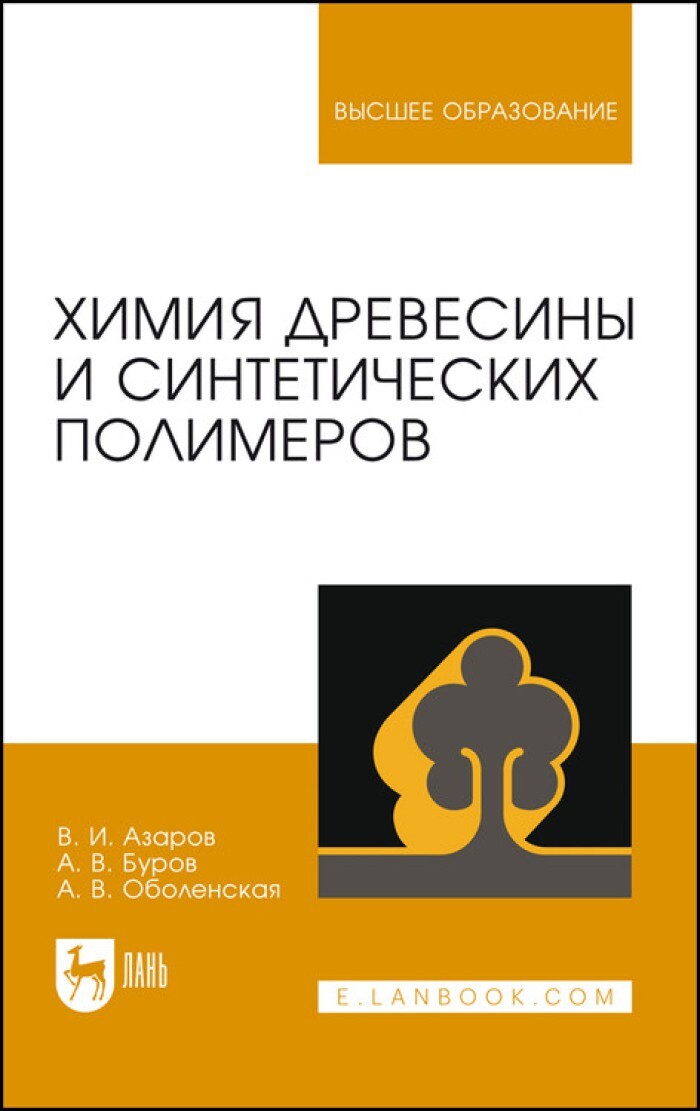 ВЫСШЕЕ ОБРАЗОВАНИЕ

ХИМИЯ ДРЕВЕСИНЫ И СИНТЕТИЧЕСКИХ ПОЛИМЕРОВ

В. И. Азаров
А. В. Буров
А. В. Оболенская

ЛАНЬ

E.LANBOOK.COM